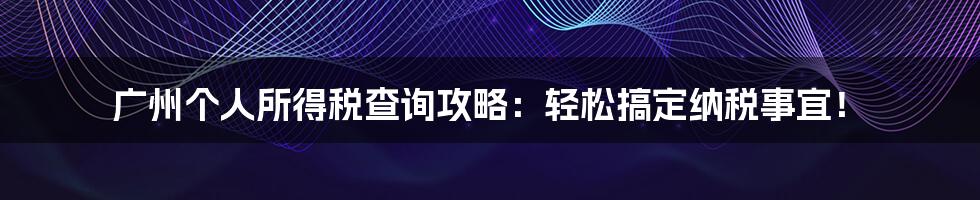 广州个人所得税查询攻略：轻松搞定纳税事宜！